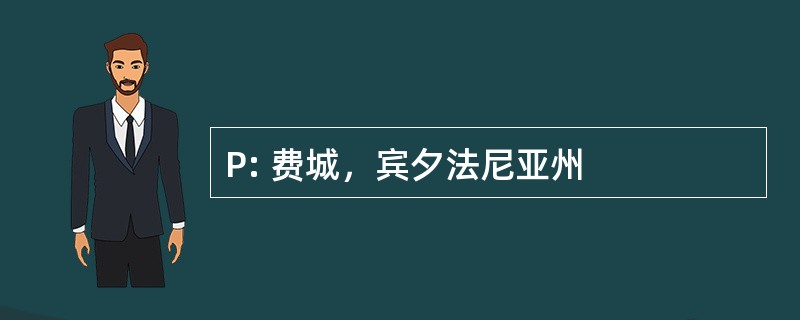 P: 费城，宾夕法尼亚州